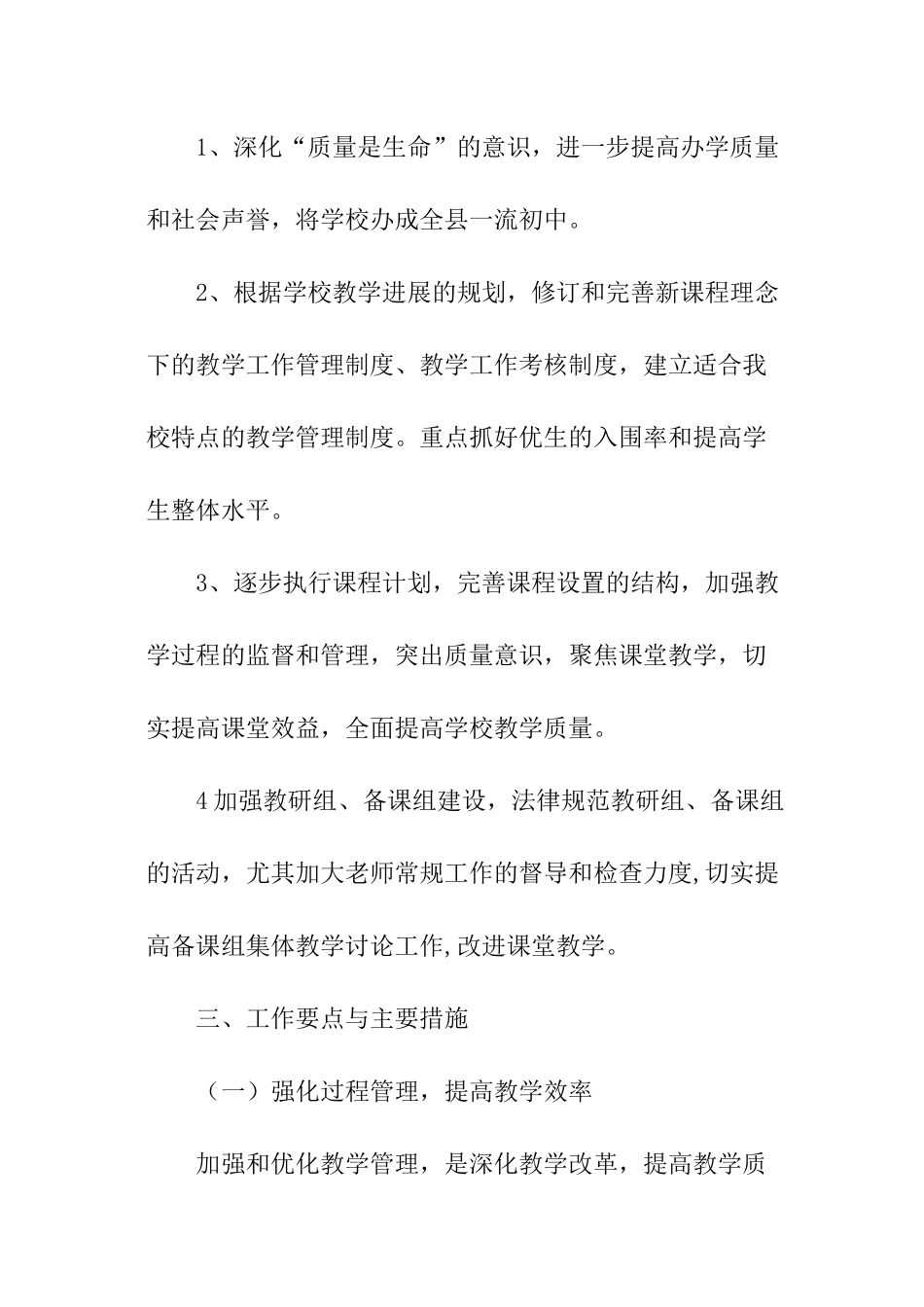 1、深化“质量是生命”的意识，进一步提高办学质量和社会声誉，将学校办成全县一流初中。

2、根据学校教学进展的规划，修订和完善新课程理念下的教学工作管理制度、教学工作考核制度，建立适合我校特点的教学管理制度。重点抓好优生的入围率和提高学生整体水平。

3、逐步执行课程计划，完善课程设置的结构，加强教学过程的监督和管理，突出质量意识，聚焦课堂教学，切实提高课堂效益，全面提高学校教学质量。

4加强教研组、备课组建设，法律规范教研组、备课组的活动，尤其加大老师常规工作的督导和检查力度,切实提高备课组集体教学讨论工作,改进课堂教学。

三、工作要点与主要措施

（一）强化过程管理，提高教学效率

加强和优化教学管理，是深化教学改革，提高教学质